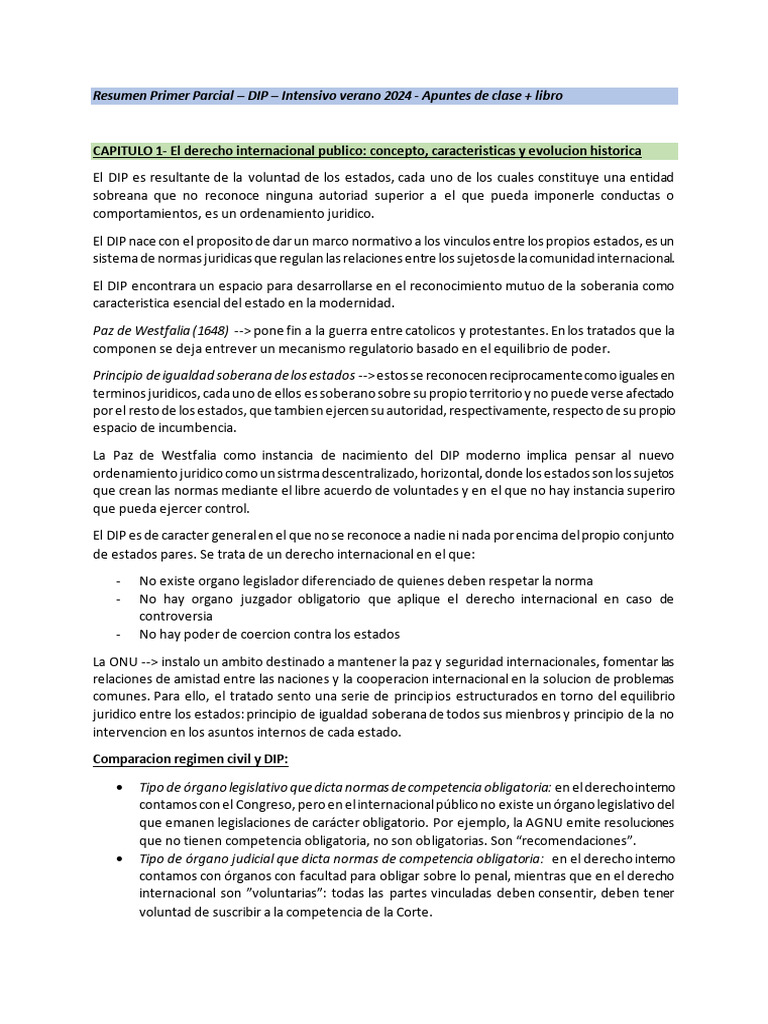 Resumen Primer Parcial – DIP – Intensivo verano 2024 - Apuntes de clase + libro

CAPITULO 1- El derecho internacional publico: concepto, caracteristicas y evolucion historica

El DIP es resultante de la voluntad de los estados, cada uno de los cuales constituye una entidad sobreana que no reconoce ninguna autoriad superior a el que pueda imponerle conductas o comportamientos, es un ordenamiento juridico.

El DIP nace con el proposito de dar un marco normativo a los vinculos entre los propios estados, es un sistema de normas juridicas que regulan las relaciones entre los sujetos de la comunidad internacional.

El DIP encontrara un espacio para desarrollarse en el reconocimiento mutuo de la soberania como caracteristica esencial del estado en la modernidad.

Paz de Westfalia (1648) --> pone fin a la guerra entre catolicos y protestantes. En los tratados que la componen se deja entrever un mecanismo regulatorio basado en el equilibrio de poder.

Principio de igualdad soberana de los estados --> estos se reconocen reciprocamente como iguales en terminos juridicos, cada uno de ellos es soberano sobre su propio territorio y no puede verse afectado por el resto de los estados, que tambien ejercen su autoridad, respectivamente, respecto de su propio espacio de incumbencia.

La Paz de Westfalia como instancia de nacimiento del DIP moderno implica pensar al nuevo ordenamiento juridico como un sistrma descentralizado, horizontal, donde los estados son los sujetos que crean las normas mediante el libre acuerdo de voluntades y en el que no hay instancia superiro que pueda ejercer control.

El DIP es de caracter general en el que no se reconoce a nadie ni nada por encima del propio conjunto de estados pares. Se trata de un derecho internacional en el que:

- No existe organo legislador diferenciado de quienes deben respetar la norma
- No hay organo juzgador obligatorio que aplique el derecho internacional en caso de controversia
- No hay poder de coercion contra los estados

La ONU --> instalo un ambito destinado a mantener la paz y seguridad internacionales, fomentar las relaciones de amistad entre las naciones y la cooperacion internacional en la solucion de problemas comunes. Para ello, el tratado sento una serie de principios estructurados en torno del equilibrio juridico entre los estados: principio de igualdad soberana de todos sus mienbros y principio de la no intervencion en los asuntos internos de cada estado.

Comparacion regimen civil y DIP:

• Tipo de órgano legislativo que dicta normas de competencia obligatoria: en el derecho interno contamos con el Congreso, pero en el internacional público no existe un órgano legislativo del que emanen legislaciones de carácter obligatorio. Por ejemplo, la AGNU emite resoluciones que no tienen competencia obligatoria, no son obligatorias. Son “recomendaciones”.
• Tipo de órgano judicial que dicta normas de competencia obligatoria: en el derecho interno contamos con órganos con facultad para obligar sobre lo penal, mientras que en el derecho internacional son ”voluntarias”: todas las partes vinculadas deben consentir, deben tener voluntad de suscribir a la competencia de la Corte.